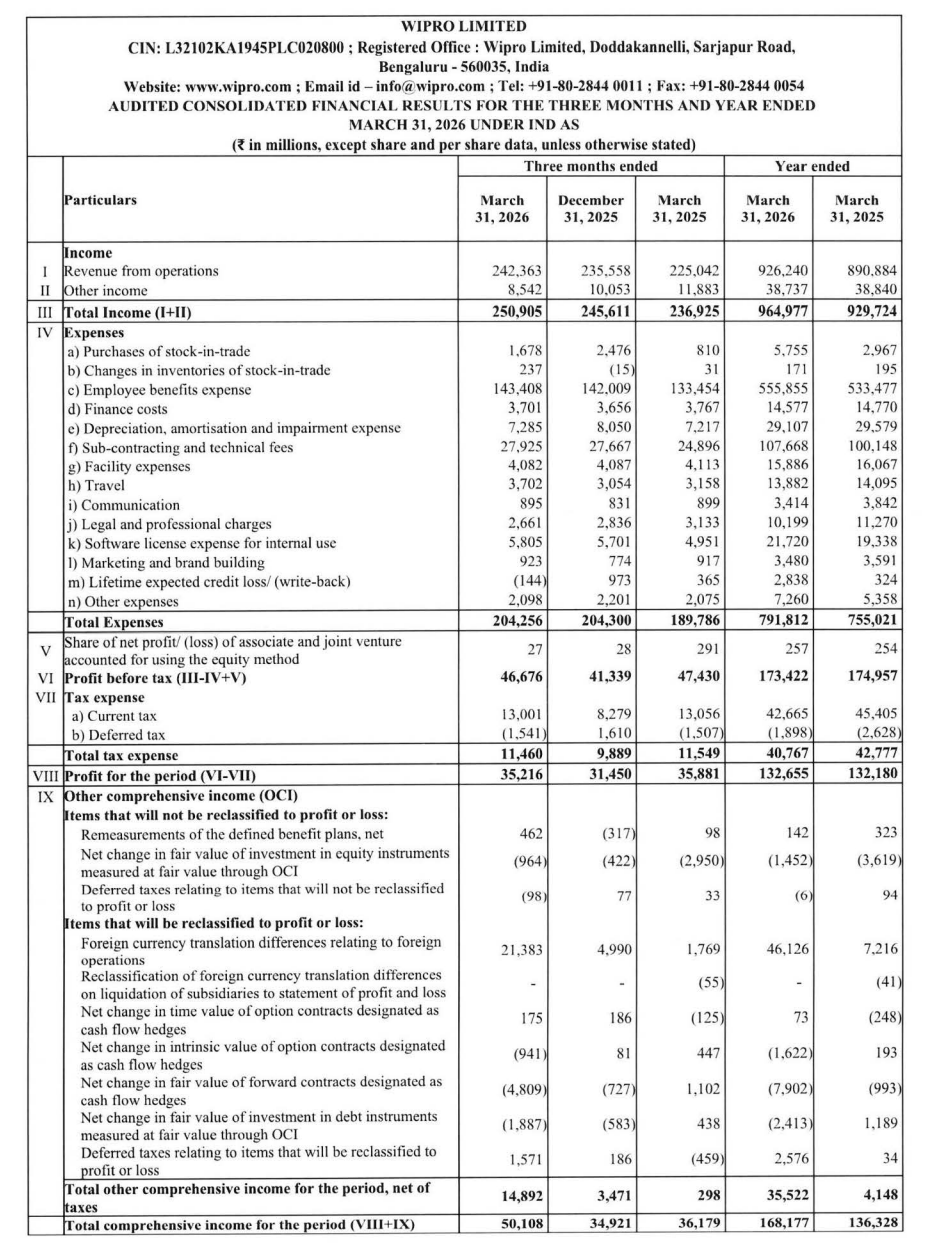 WIPRO LIMITED
CIN: L32102KA1945PLC020800 ; Registered Office : Wipro Limited, Doddakannelli, Sarjapur Road, Bengaluru - 560035, India
Website: www.wipro.com ; Email id – info@wipro.com ; Tel: +91-80-2844 0011 ; Fax: +91-80-2844 0054
AUDITED CONSOLIDATED FINANCIAL RESULTS FOR THE THREE MONTHS AND YEAR ENDED MARCH 31, 2026 UNDER IND AS
(₹ in millions, except share and per share data, unless otherwise stated)

| | Particulars | Three months ended March 31, 2026 | Three months ended December 31, 2025 | Three months ended March 31, 2025 | Year ended March 31, 2026 | Year ended March 31, 2025 |
|---|---|---|---|---|---|---|
| | Income | | | | | |
| I | Revenue from operations | 242,363 | 235,558 | 225,042 | 926,240 | 890,884 |
| II | Other income | 8,542 | 10,053 | 11,883 | 38,737 | 38,840 |
| III | Total Income (I+II) | 250,905 | 245,611 | 236,925 | 964,977 | 929,724 |
| IV | Expenses | | | | | |
| | a) Purchases of stock-in-trade | 1,678 | 2,476 | 810 | 5,755 | 2,967 |
| | b) Changes in inventories of stock-in-trade | 237 | (15) | 31 | 171 | 195 |
| | c) Employee benefits expense | 143,408 | 142,009 | 133,454 | 555,855 | 533,477 |
| | d) Finance costs | 3,701 | 3,656 | 3,767 | 14,577 | 14,770 |
| | e) Depreciation, amortisation and impairment expense | 7,285 | 8,050 | 7,217 | 29,107 | 29,579 |
| | f) Sub-contracting and technical fees | 27,925 | 27,667 | 24,896 | 107,668 | 100,148 |
| | g) Facility expenses | 4,082 | 4,087 | 4,113 | 15,886 | 16,067 |
| | h) Travel | 3,702 | 3,054 | 3,158 | 13,882 | 14,095 |
| | i) Communication | 895 | 831 | 899 | 3,414 | 3,842 |
| | j) Legal and professional charges | 2,661 | 2,836 | 3,133 | 10,199 | 11,270 |
| | k) Software license expense for internal use | 5,805 | 5,701 | 4,951 | 21,720 | 19,338 |
| | l) Marketing and brand building | 923 | 774 | 917 | 3,480 | 3,591 |
| | m) Lifetime expected credit loss/ (write-back) | (144) | 973 | 365 | 2,838 | 324 |
| | n) Other expenses | 2,098 | 2,201 | 2,075 | 7,260 | 5,358 |
| | Total Expenses | 204,256 | 204,300 | 189,786 | 791,812 | 755,021 |
| V | Share of net profit/ (loss) of associate and joint venture accounted for using the equity method | 27 | 28 | 291 | 257 | 254 |
| VI | Profit before tax (III-IV+V) | 46,676 | 41,339 | 47,430 | 173,422 | 174,957 |
| VII | Tax expense | | | | | |
| | a) Current tax | 13,001 | 8,279 | 13,056 | 42,665 | 45,405 |
| | b) Deferred tax | (1,541) | 1,610 | (1,507) | (1,898) | (2,628) |
| | Total tax expense | 11,460 | 9,889 | 11,549 | 40,767 | 42,777 |
| VIII | Profit for the period (VI-VII) | 35,216 | 31,450 | 35,881 | 132,655 | 132,180 |
| IX | Other comprehensive income (OCI) | | | | | |
| | Items that will not be reclassified to profit or loss: | | | | | |
| | Remeasurements of the defined benefit plans, net | 462 | (317) | 98 | 142 | 323 |
| | Net change in fair value of investment in equity instruments measured at fair value through OCI | (964) | (422) | (2,950) | (1,452) | (3,619) |
| | Deferred taxes relating to items that will not be reclassified to profit or loss | (98) | 77 | 33 | (6) | 94 |
| | Items that will be reclassified to profit or loss: | | | | | |
| | Foreign currency translation differences relating to foreign operations | 21,383 | 4,990 | 1,769 | 46,126 | 7,216 |
| | Reclassification of foreign currency translation differences on liquidation of subsidiaries to statement of profit and loss | - | - | (55) | - | (41) |
| | Net change in time value of option contracts designated as cash flow hedges | 175 | 186 | (125) | 73 | (248) |
| | Net change in intrinsic value of option contracts designated as cash flow hedges | (941) | 81 | 447 | (1,622) | 193 |
| | Net change in fair value of forward contracts designated as cash flow hedges | (4,809) | (727) | 1,102 | (7,902) | (993) |
| | Net change in fair value of investment in debt instruments measured at fair value through OCI | (1,887) | (583) | 438 | (2,413) | 1,189 |
| | Deferred taxes relating to items that will be reclassified to profit or loss | 1,571 | 186 | (459) | 2,576 | 34 |
| | Total other comprehensive income for the period, net of taxes | 14,892 | 3,471 | 298 | 35,522 | 4,148 |
| | Total comprehensive income for the period (VIII+IX) | 50,108 | 34,921 | 36,179 | 168,177 | 136,328 |